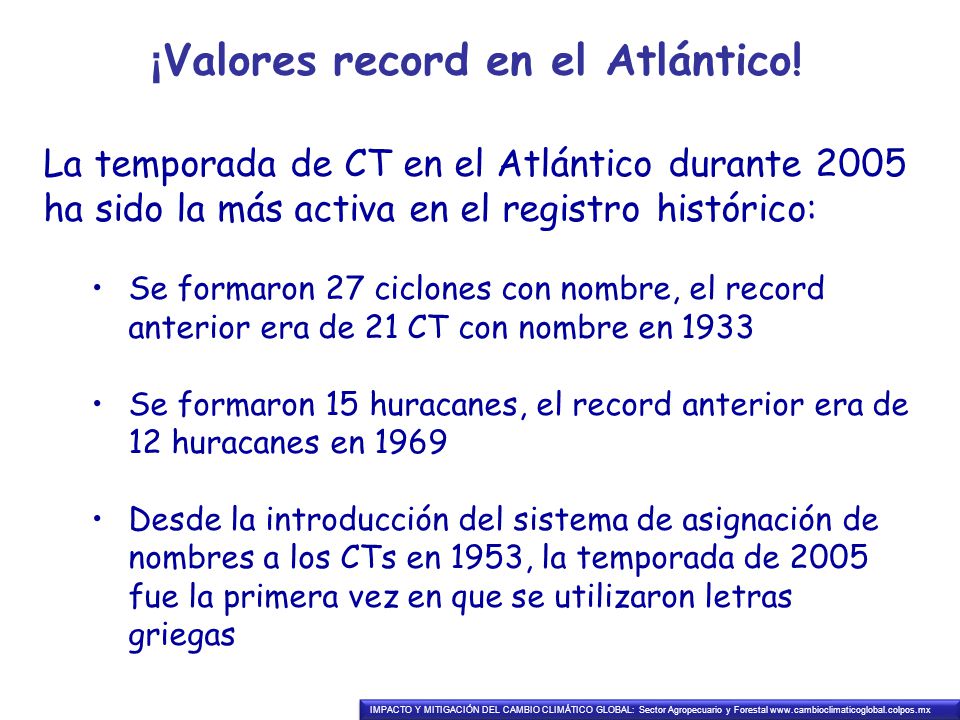 ¡Valores record en el Atlántico!

La temporada de CT en el Atlántico durante 2005 ha sido la más activa en el registro histórico:

• Se formaron 27 ciclones con nombre, el record anterior era de 21 CT con nombre en 1933

• Se formaron 15 huracanes, el record anterior era de 12 huracanes en 1969

• Desde la introducción del sistema de asignación de nombres a los CTs en 1953, la temporada de 2005 fue la primera vez en que se utilizaron letras griegas

IMPACTO Y MITIGACIÓN DEL CAMBIO CLIMÁTICO GLOBAL: Sector Agropecuario y Forestal www.cambioclimaticoglobal.colpos.mx